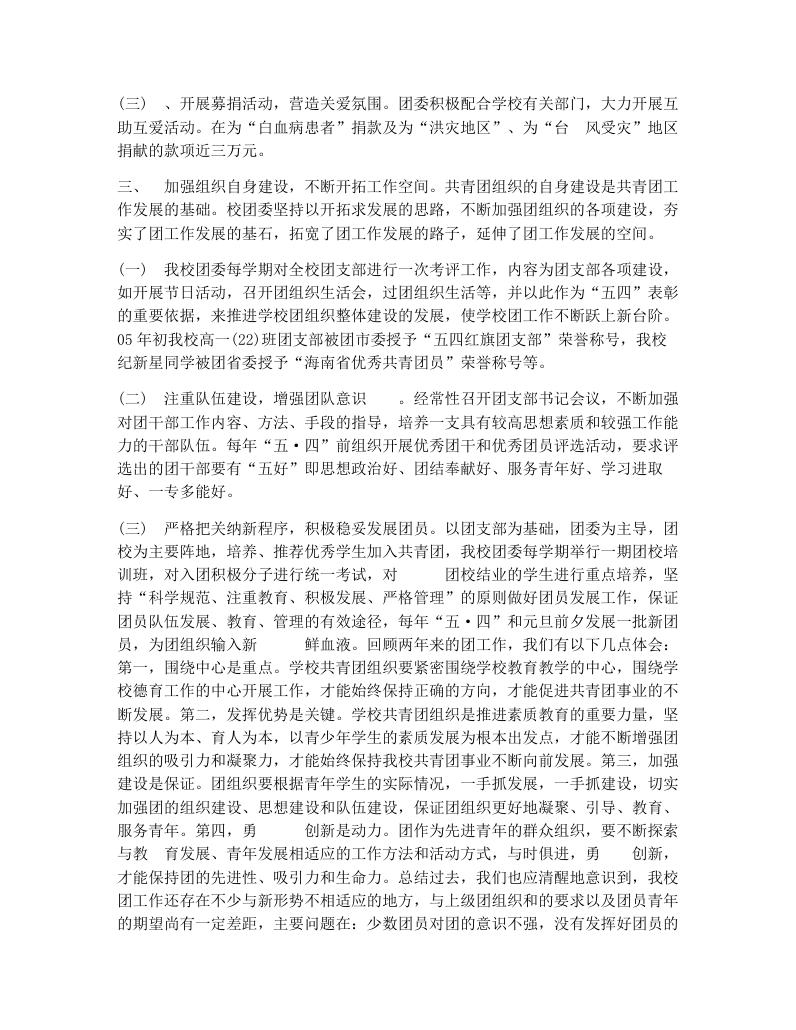 （三）　、开展募捐活动，营造关爱氛围。团委积极配合学校有关部门，大力开展互助互爱活动。在为“白血病患者”捐款及为“洪灾地区”、为“台　风受灾”地区捐献的款项近三万元。

三、　加强组织自身建设，不断开拓工作空间。共青团组织的自身建设是共青团工作发展的基础。校团委坚持以开拓求发展的思路，不断加强团组织的各项建设，夯实了团工作发展的基石，拓宽了团工作发展的路子，延伸了团工作发展的空间。

（一）　我校团委每学期对全校团支部进行一次考评工作，内容为团支部各项建设，如开展节日活动，召开团组织生活会，过团组织生活等，并以此作为“五四”表彰的重要依据，来推进学校团组织整体建设的发展，使学校团工作不断跃上新台阶。05年初我校高一(22)班团支部被团市委授予“五四红旗团支部”荣誉称号，我校纪新星同学被团省委授予“海南省优秀共青团员”荣誉称号等。

（二）　注重队伍建设，增强团队意识　　。经常性召开团支部书记会议，不断加强对团干部工作内容、方法、手段的指导，培养一支具有较高思想素质和较强工作能力的干部队伍。每年“五·四”前组织开展优秀团干和优秀团员评选活动，要求评选出的团干部要有“五好”即思想政治好、团结奉献好、服务青年好、学习进取好、一专多能好。

（三）　严格把关纳新程序，积极稳妥发展团员。以团支部为基础，团委为主导，团校为主要阵地，培养、推荐优秀学生加入共青团，我校团委每学期举行一期团校培训班，对入团积极分子进行统一考试，对　　团校结业的学生进行重点培养，坚持“科学规范、注重教育、积极发展、严格管理”的原则做好团员发展工作，保证团员队伍发展、教育、管理的有效途径，每年“五·四”和元旦前夕发展一批新团员，为团组织输入新　　鲜血液。回顾两年来的团工作，我们有以下几点体会：第一，围绕中心是重点。学校共青团组织要紧密围绕学校教育教学的中心，围绕学校德育工作的中心开展工作，才能始终保持正确的方向，才能促进共青团事业的不断发展。第二，发挥优势是关键。学校共青团组织是推进素质教育的重要力量，坚持以人为本、育人为本，以青少年学生的素质发展为根本出发点，才能不断增强团组织的吸引力和凝聚力，才能始终保持我校共青团事业不断向前发展。第三，加强建设是保证。团组织要根据青年学生的实际情况，一手抓发展，一手抓建设，切实加强团的组织建设、思想建设和队伍建设，保证团组织更好地凝聚、引导、教育、服务青年。第四，勇　　创新是动力。团作为先进青年的群众组织，要不断探索与教　育发展、青年发展相适应的工作方法和活动方式，与时俱进，勇　　创新，才能保持团的先进性、吸引力和生命力。总结过去，我们也应清醒地意识到，我校团工作还存在不少与新形势不相适应的地方，与上级团组织和的要求以及团员青年的期望尚有一定差距，主要问题在：少数团员对团的意识不强，没有发挥好团员的